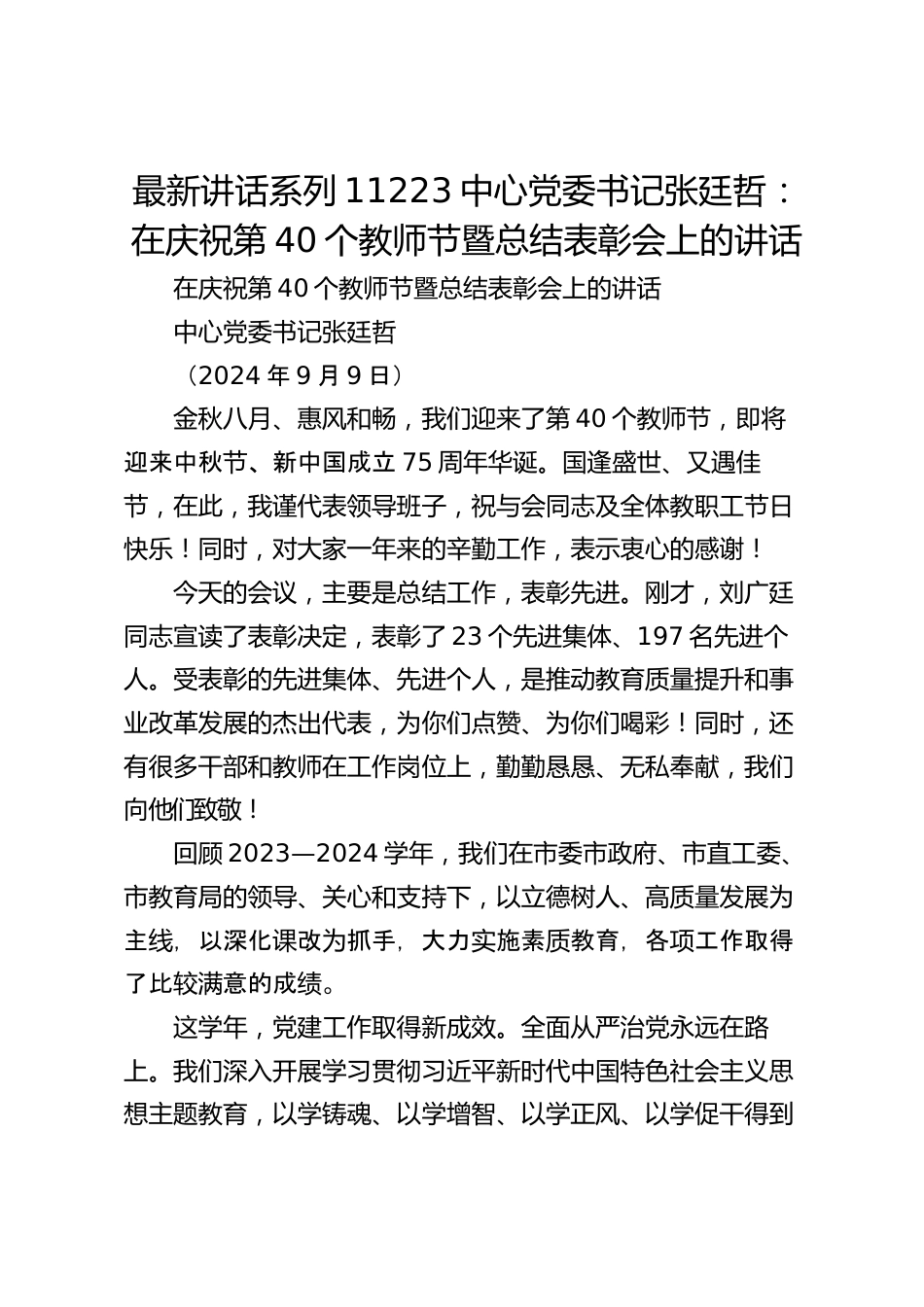 最新讲话系列 11223 中心党委书记张廷哲：在庆祝第 40 个教师节暨总结表彰会上的讲话

在庆祝第 40 个教师节暨总结表彰会上的讲话

中心党委书记张廷哲

（2024 年 9 月 9 日）

金秋八月、惠风和畅，我们迎来了第 40 个教师节，即将迎来中秋节、新中国成立 75 周年华诞。国逢盛世、又遇佳节，在此，我谨代表领导班子，祝与会同志及全体教职工节日快乐！同时，对大家一年来的辛勤工作，表示衷心的感谢！

今天的会议，主要是总结工作，表彰先进。刚才，刘广廷同志宣读了表彰决定，表彰了 23 个先进集体、197 名先进个人。受表彰的先进集体、先进个人，是推动教育质量提升和事业改革发展的杰出代表，为你们点赞、为你们喝彩！同时，还有很多干部和教师在工作岗位上，勤勤恳恳、无私奉献，我们向他们致敬！

回顾 2023—2024 学年，我们在市委市政府、市直工委、市教育局的领导、关心和支持下，以立德树人、高质量发展为主线，以深化课改为抓手，大力实施素质教育，各项工作取得了比较满意的成绩。

这学年，党建工作取得新成效。全面从严治党永远在路上。我们深入开展学习贯彻习近平新时代中国特色社会主义思想主题教育，以学铸魂、以学增智、以学正风、以学促干得到